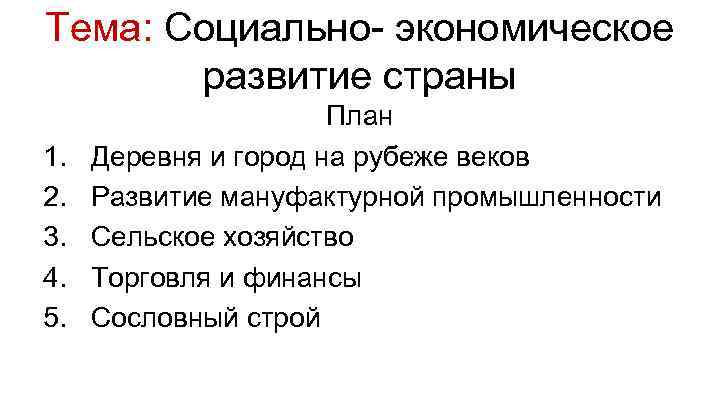 Тема: Социально- экономическое развитие страны

План

1. Деревня и город на рубеже веков
2. Развитие мануфактурной промышленности
3. Сельское хозяйство
4. Торговля и финансы
5. Сословный строй